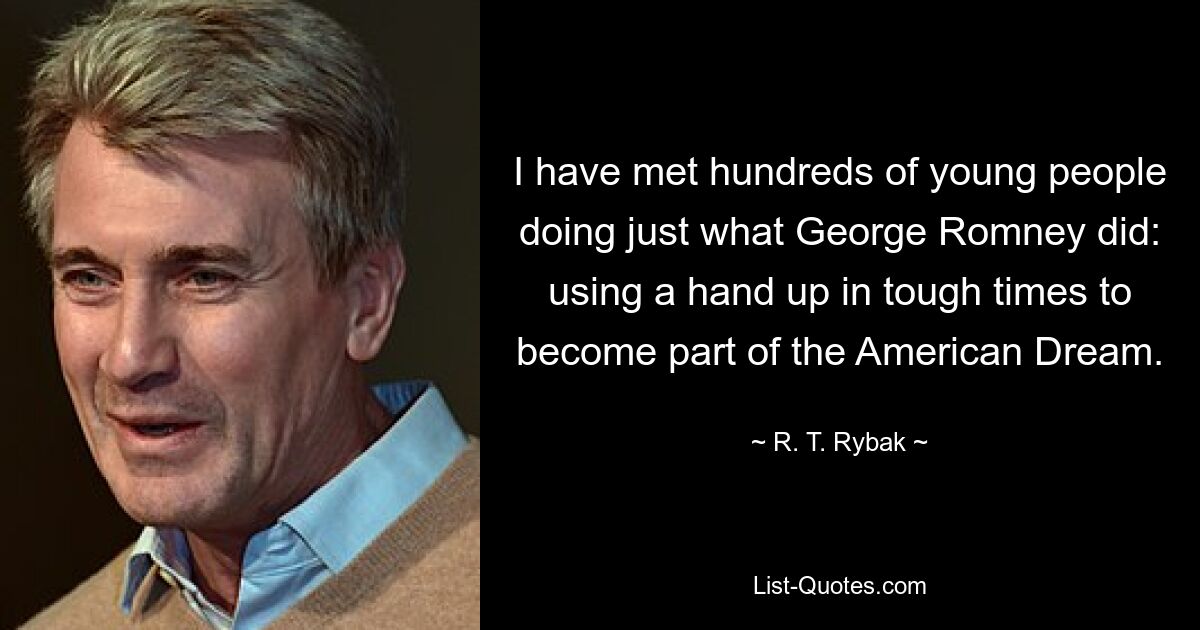 I have met hundreds of young people doing just what George Romney did: using a hand up in tough times to become part of the American Dream.

~ R. T. Rybak ~

List-Quotes.com